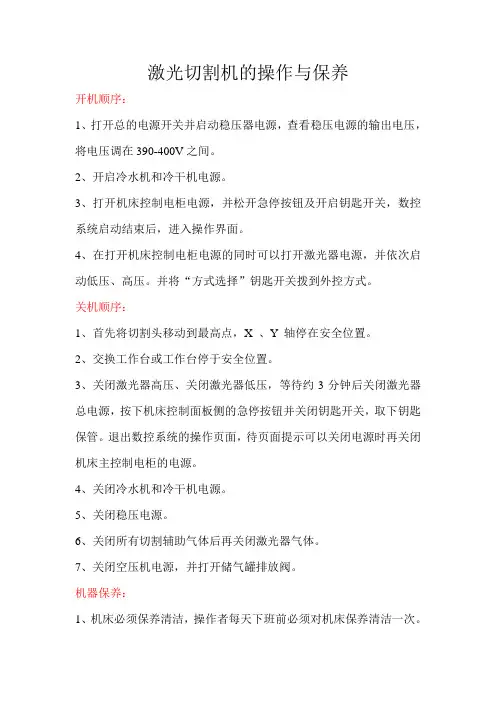 激光切割机的操作与保养

开机顺序：

1、打开总的电源开关并启动稳压器电源，查看稳压电源的输出电压，将电压调在 390-400V 之间。

2、开启冷水机和冷干机电源。

3、打开机床控制电柜电源，并松开急停按钮及开启钥匙开关，数控系统启动结束后，进入操作界面。

4、在打开机床控制电柜电源的同时可以打开激光器电源，并依次启动低压、高压。并将“方式选择”钥匙开关拨到外控方式。

关机顺序：

1、首先将切割头移动到最高点，X 、Y 轴停在安全位置。

2、交换工作台或工作台停于安全位置。

3、关闭激光器高压、关闭激光器低压，等待约 3 分钟后关闭激光器总电源，按下机床控制面板侧的急停按钮并关闭钥匙开关，取下钥匙保管。退出数控系统的操作页面，待页面提示可以关闭电源时再关闭机床主控制电柜的电源。

4、关闭冷水机和冷干机电源。

5、关闭稳压电源。

6、关闭所有切割辅助气体后再关闭激光器气体。

7、关闭空压机电源，并打开储气罐排放阀。

机器保养：

1、机床必须保养清洁，操作者每天下班前必须对机床保养清洁一次。